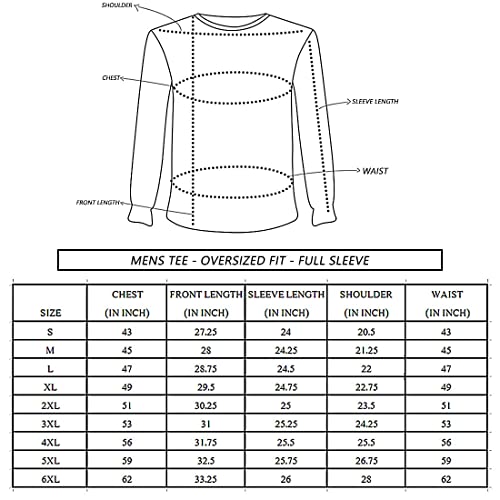 SHOULDER

CHEST

SLEEVE LENGTH

WAIST

FRONT LENGTH

MENS TEE - OVERSIZED FIT - FULL SLEEVE

| SIZE | CHEST (IN INCH) | FRONT LENGTH (IN INCH) | SLEEVE LENGTH (IN INCH) | SHOULDER (IN INCH) | WAIST (IN INCH) |
|---|---|---|---|---|---|
| S | 43 | 27.25 | 24 | 20.5 | 43 |
| M | 45 | 28 | 24.25 | 21.25 | 45 |
| L | 47 | 28.75 | 24.5 | 22 | 47 |
| XL | 49 | 29.5 | 24.75 | 22.75 | 49 |
| 2XL | 51 | 30.25 | 25 | 23.5 | 51 |
| 3XL | 53 | 31 | 25.25 | 24.25 | 53 |
| 4XL | 56 | 31.75 | 25.5 | 25.5 | 56 |
| 5XL | 59 | 32.5 | 25.75 | 26.75 | 59 |
| 6XL | 62 | 33.25 | 26 | 28 | 62 |